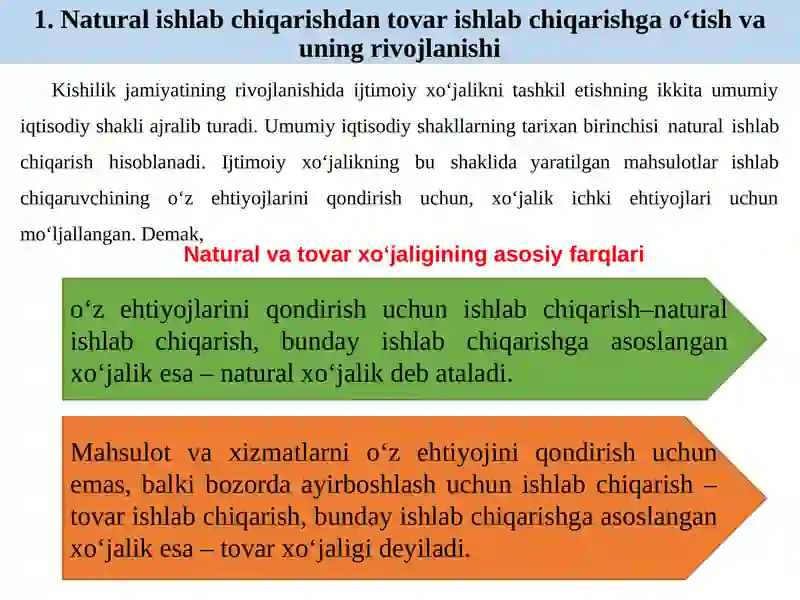 1. Natural ishlab chiqarishdan tovar ishlab chiqarishga o‘tish va uning rivojlanishi

Kishilik jamiyatining rivojlanishida ijtimoiy xo‘jalikni tashkil etishning ikkita umumiy iqtisodiy shakli ajralib turadi. Umumiy iqtisodiy shakllarning tarixan birinchisi natural ishlab chiqarish hisoblanadi. Ijtimoiy xo‘jalikning bu shaklida yaratilgan mahsulotlar ishlab chiqaruvchining o‘z ehtiyojlarini qondirish uchun, xo‘jalik ichki ehtiyojlari uchun mo‘ljallangan. Demak,

Natural va tovar xo‘jaligining asosiy farqlari

o‘z ehtiyojlarini qondirish uchun ishlab chiqarish–natural ishlab chiqarish, bunday ishlab chiqarishga asoslangan xo‘jalik esa – natural xo‘jalik deb ataladi.

Mahsulot va xizmatlarni o‘z ehtiyojini qondirish uchun emas, balki bozorda ayirboshlash uchun ishlab chiqarish – tovar ishlab chiqarish, bunday ishlab chiqarishga asoslangan xo‘jalik esa – tovar xo‘jaligi deyiladi.